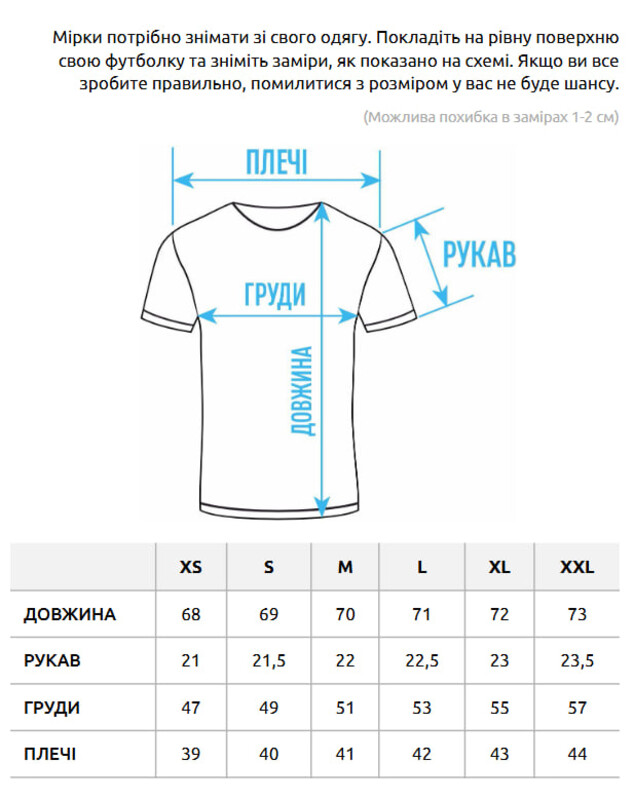 Мірки потрібно знімати зі свого одягу. Покладіть на рівну поверхню свою футболку та зніміть заміри, як показано на схемі. Якщо ви все зробите правильно, помилитися з розміром у вас не буде шансу.

(Можлива похибка в замірах 1-2 см)

ПЛЕЧІ

РУКАВ

ГРУДИ

ДОВЖИНА

| | XS | S | M | L | XL | XXL |
|---|---|---|---|---|---|---|
| ДОВЖИНА | 68 | 69 | 70 | 71 | 72 | 73 |
| РУКАВ | 21 | 21,5 | 22 | 22,5 | 23 | 23,5 |
| ГРУДИ | 47 | 49 | 51 | 53 | 55 | 57 |
| ПЛЕЧІ | 39 | 40 | 41 | 42 | 43 | 44 |